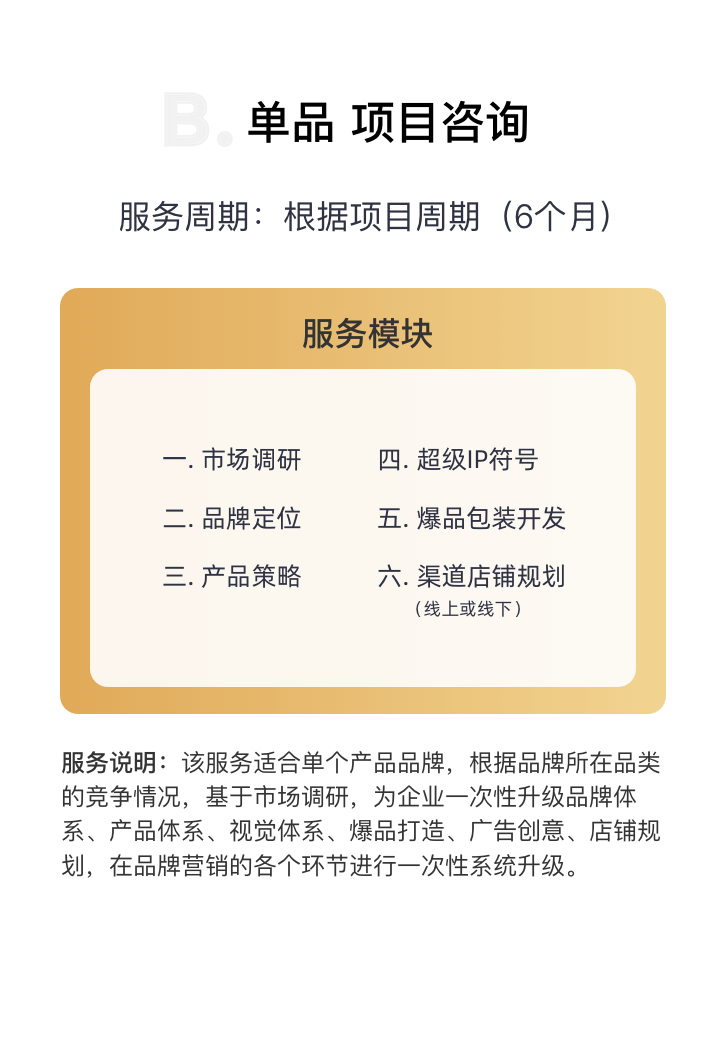 B. 单品 项目咨询

服务周期：根据项目周期（6个月）

服务模块

一. 市场调研
二. 品牌定位
三. 产品策略

四. 超级IP符号
五. 爆品包装开发
六. 渠道店铺规划
（线上或线下）

服务说明：该服务适合单个产品品牌，根据品牌所在品类的竞争情况，基于市场调研，为企业一次性升级品牌体系、产品体系、视觉体系、爆品打造、广告创意、店铺规划，在品牌营销的各个环节进行一次性系统升级。